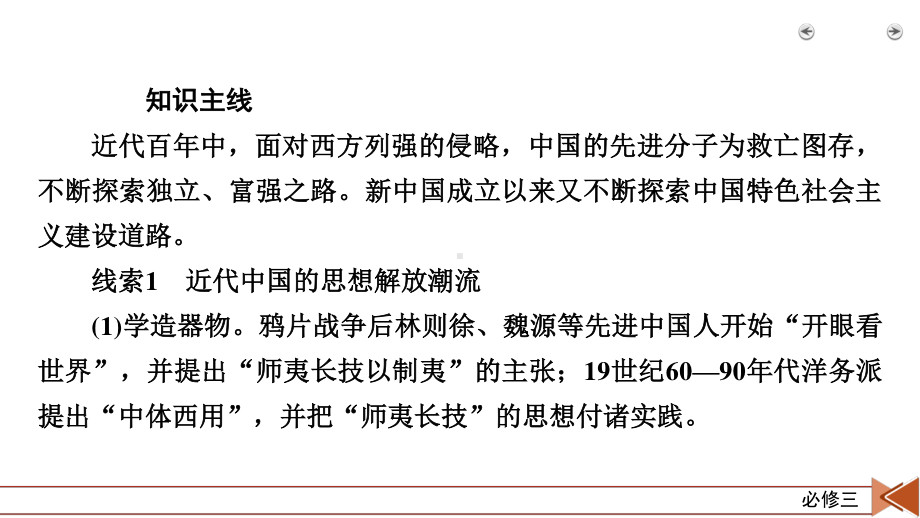 知识主线

近代百年中，面对西方列强的侵略，中国的先进分子为救亡图存，不断探索独立、富强之路。新中国成立以来又不断探索中国特色社会主义建设道路。

线索1　近代中国的思想解放潮流

(1)学造器物。鸦片战争后林则徐、魏源等先进中国人开始“开眼看世界”，并提出“师夷长技以制夷”的主张；19世纪60—90年代洋务派提出“中体西用”，并把“师夷长技”的思想付诸实践。

必修三